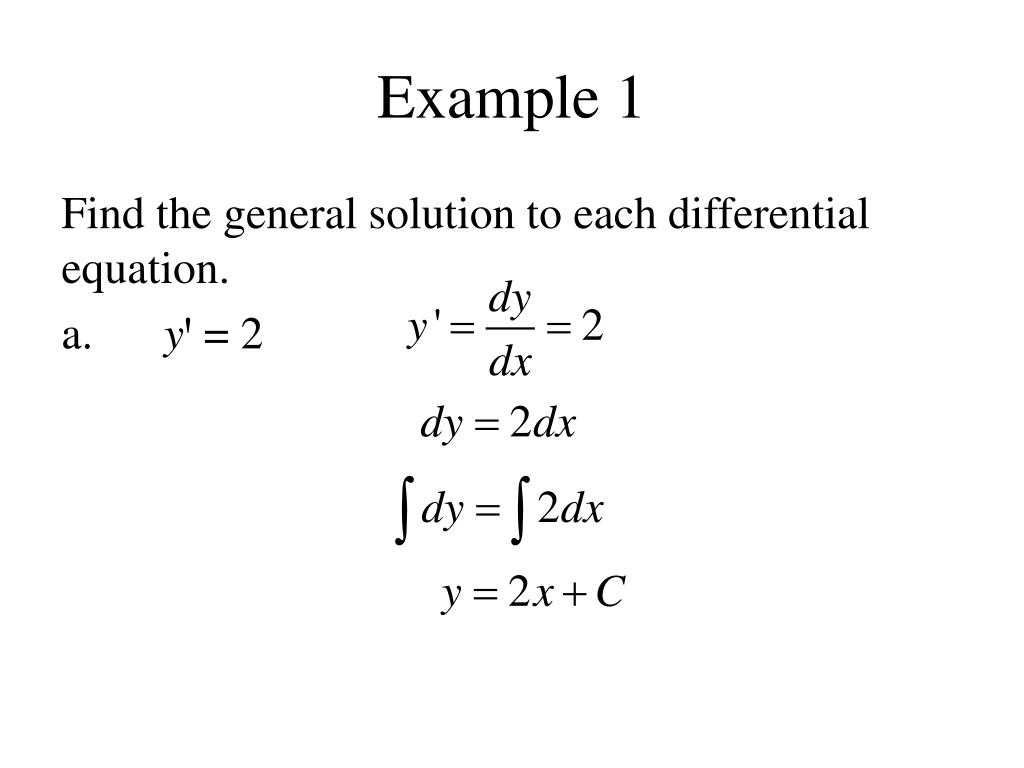 Example 1

Find the general solution to each differential equation.

a. $y' = 2$

$y' = \frac{dy}{dx} = 2$

$dy = 2dx$

$\int dy = \int 2dx$

$y = 2x + C$